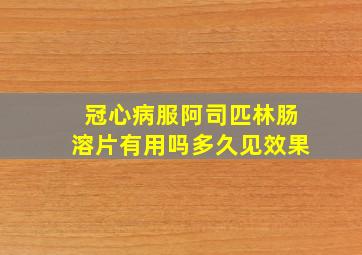 冠心病服阿司匹林肠溶片有用吗多久见效果